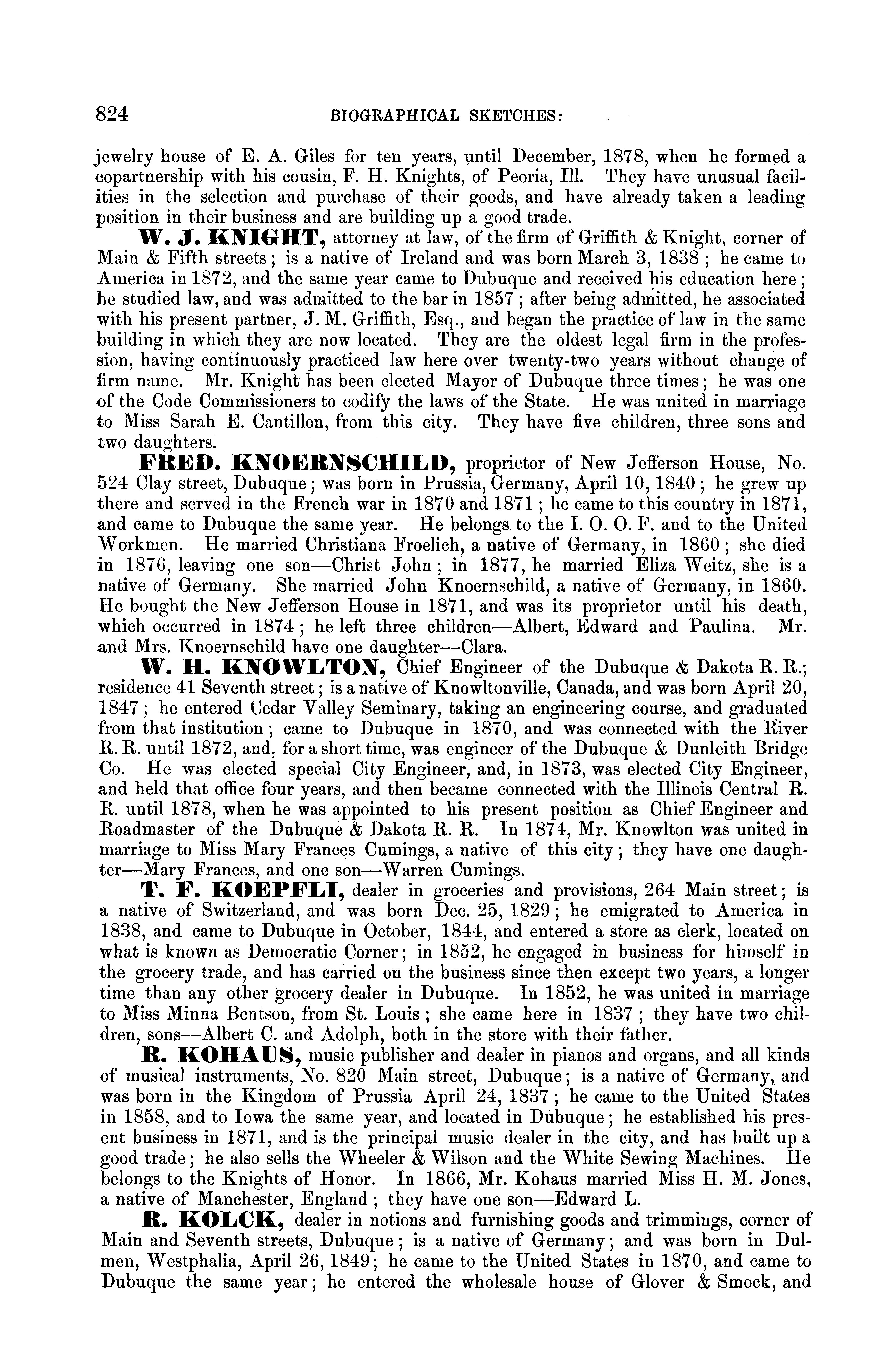 824 BIOGRAPHICAL SKETCHES:

jewelry house of E. A. Giles for ten years, until December, 1878, when he formed a copartnership with his cousin, F. H. Knights, of Peoria, Ill. They have unusual facilities in the selection and purchase of their goods, and have already taken a leading position in their business and are building up a good trade.

W. J. KNIGHT, attorney at law, of the firm of Griffith & Knight, corner of Main & Fifth streets; is a native of Ireland and was born March 3, 1838; he came to America in 1872, and the same year came to Dubuque and received his education here; he studied law, and was admitted to the bar in 1857; after being admitted, he associated with his present partner, J. M. Griffith, Esq., and began the practice of law in the same building in which they are now located. They are the oldest legal firm in the profession, having continuously practiced law here over twenty-two years without change of firm name. Mr. Knight has been elected Mayor of Dubuque three times; he was one of the Code Commissioners to codify the laws of the State. He was united in marriage to Miss Sarah E. Cantillon, from this city. They have five children, three sons and two daughters.

FRED. KNOERNSCHILD, proprietor of New Jefferson House, No. 524 Clay street, Dubuque; was born in Prussia, Germany, April 10, 1840; he grew up there and served in the French war in 1870 and 1871; he came to this country in 1871, and came to Dubuque the same year. He belongs to the I. O. O. F. and to the United Workmen. He married Christiana Froelich, a native of Germany, in 1860; she died in 1876, leaving one son—Christ John; in 1877, he married Eliza Weitz, she is a native of Germany. She married John Knoernschild, a native of Germany, in 1860. He bought the New Jefferson House in 1871, and was its proprietor until his death, which occurred in 1874; he left three children—Albert, Edward and Paulina. Mr. and Mrs. Knoernschild have one daughter—Clara.

W. H. KNOWLTON, Chief Engineer of the Dubuque & Dakota R. R.; residence 41 Seventh street; is a native of Knowltonville, Canada, and was born April 20, 1847; he entered Cedar Valley Seminary, taking an engineering course, and graduated from that institution; came to Dubuque in 1870, and was connected with the River R. R. until 1872, and, for a short time, was engineer of the Dubuque & Dunleith Bridge Co. He was elected special City Engineer, and, in 1873, was elected City Engineer, and held that office four years, and then became connected with the Illinois Central R. R. until 1878, when he was appointed to his present position as Chief Engineer and Roadmaster of the Dubuque & Dakota R. R. In 1874, Mr. Knowlton was united in marriage to Miss Mary Frances Cumings, a native of this city; they have one daughter—Mary Frances, and one son—Warren Cumings.

T. F. KOEPFLI, dealer in groceries and provisions, 264 Main street; is a native of Switzerland, and was born Dec. 25, 1829; he emigrated to America in 1838, and came to Dubuque in October, 1844, and entered a store as clerk, located on what is known as Democratic Corner; in 1852, he engaged in business for himself in the grocery trade, and has carried on the business since then except two years, a longer time than any other grocery dealer in Dubuque. In 1852, he was united in marriage to Miss Minna Bentson, from St. Louis; she came here in 1837; they have two children, sons—Albert C. and Adolph, both in the store with their father.

R. KOHAUS, music publisher and dealer in pianos and organs, and all kinds of musical instruments, No. 820 Main street, Dubuque; is a native of Germany, and was born in the Kingdom of Prussia April 24, 1837; he came to the United States in 1858, and to Iowa the same year, and located in Dubuque; he established his present business in 1871, and is the principal music dealer in the city, and has built up a good trade; he also sells the Wheeler & Wilson and the White Sewing Machines. He belongs to the Knights of Honor. In 1866, Mr. Kohaus married Miss H. M. Jones, a native of Manchester, England; they have one son—Edward L.

R. KOLCK, dealer in notions and furnishing goods and trimmings, corner of Main and Seventh streets, Dubuque; is a native of Germany; and was born in Dulmen, Westphalia, April 26, 1849; he came to the United States in 1870, and came to Dubuque the same year; he entered the wholesale house of Glover & Smock, and